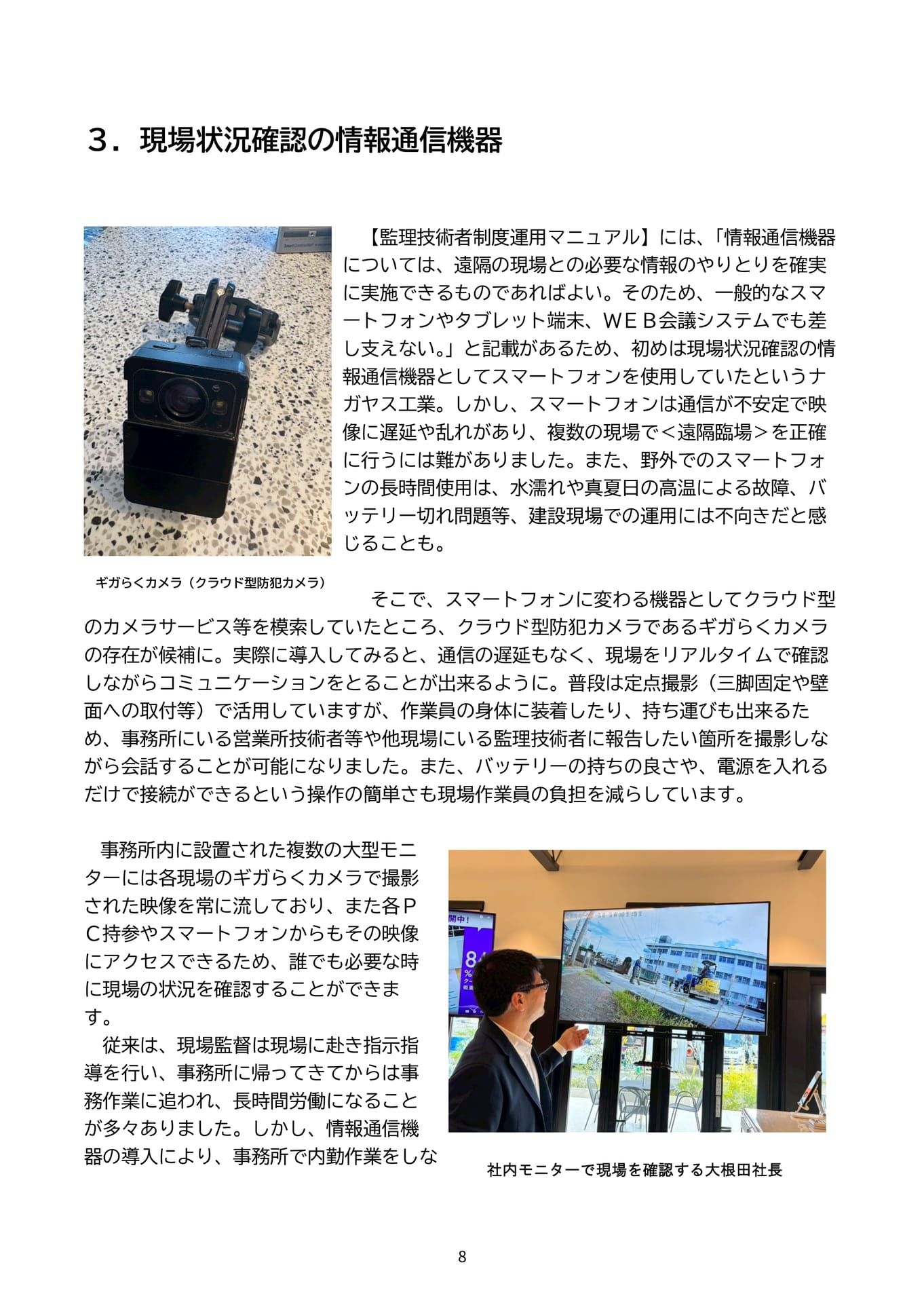 ３．現場状況確認の情報通信機器

【監理技術者制度運用マニュアル】には、「情報通信機器については、遠隔の現場との必要な情報のやりとりを確実に実施できるものであればよい。そのため、一般的なスマートフォンやタブレット端末、ＷＥＢ会議システムでも差し支えない。」と記載があるため、初めは現場状況確認の情報通信機器としてスマートフォンを使用していたというナガヤス工業。しかし、スマートフォンは通信が不安定で映像に遅延や乱れがあり、複数の現場で＜遠隔臨場＞を正確に行うには難がありました。また、野外でのスマートフォンの長時間使用は、水濡れや真夏日の高温による故障、バッテリー切れ問題等、建設現場での運用には不向きだと感じることも。

ギガらくカメラ（クラウド型防犯カメラ）

そこで、スマートフォンに変わる機器としてクラウド型のカメラサービス等を模索していたところ、クラウド型防犯カメラであるギガらくカメラの存在が候補に。実際に導入してみると、通信の遅延もなく、現場をリアルタイムで確認しながらコミュニケーションをとることが出来るように。普段は定点撮影（三脚固定や壁面への取付等）で活用していますが、作業員の身体に装着したり、持ち運びも出来るため、事務所にいる営業所技術者等や他現場にいる監理技術者に報告したい箇所を撮影しながら会話することが可能になりました。また、バッテリーの持ちの良さや、電源を入れるだけで接続ができるという操作の簡単さも現場作業員の負担を減らしています。

事務所内に設置された複数の大型モニターには各現場のギガらくカメラで撮影された映像を常に流しており、また各ＰＣ持参やスマートフォンからもその映像にアクセスできるため、誰でも必要な時に現場の状況を確認することができます。

従来は、現場監督は現場に赴き指示指導を行い、事務所に帰ってきてからは事務作業に追われ、長時間労働になることが多々ありました。しかし、情報通信機器の導入により、事務所で内勤作業をしな

社内モニターで現場を確認する大根田社長

8